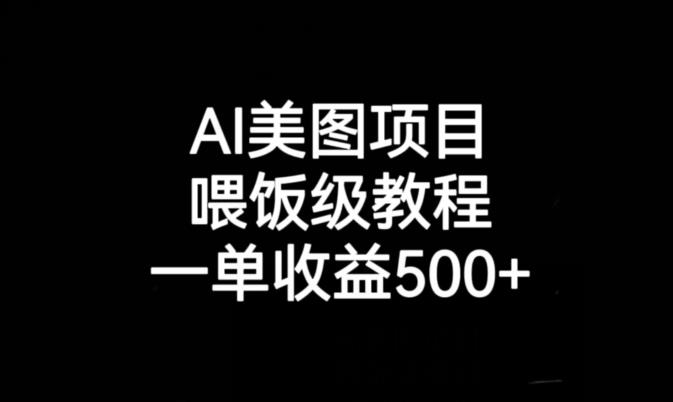 AI美图项目
喂饭级教程
一单收益500+